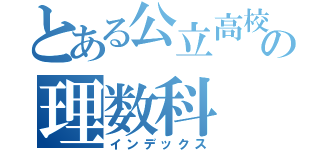 とある公立高校の
理数科
インデックス